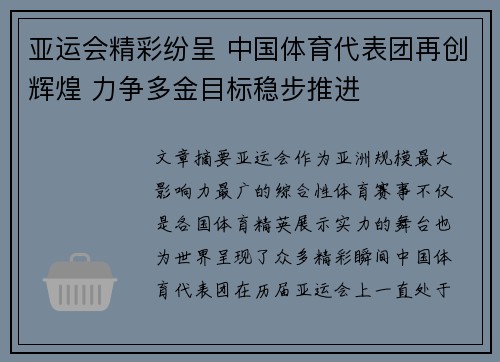 亚运会精彩纷呈 中国体育代表团再创辉煌 力争多金目标稳步推进

文章摘要亚运会作为亚洲规模最大影响力最广的综合性体育赛事不仅是各国体育精英展示实力的舞台也为世界呈现了众多精彩瞬间中国体育代表团在历届亚运会上一直处于